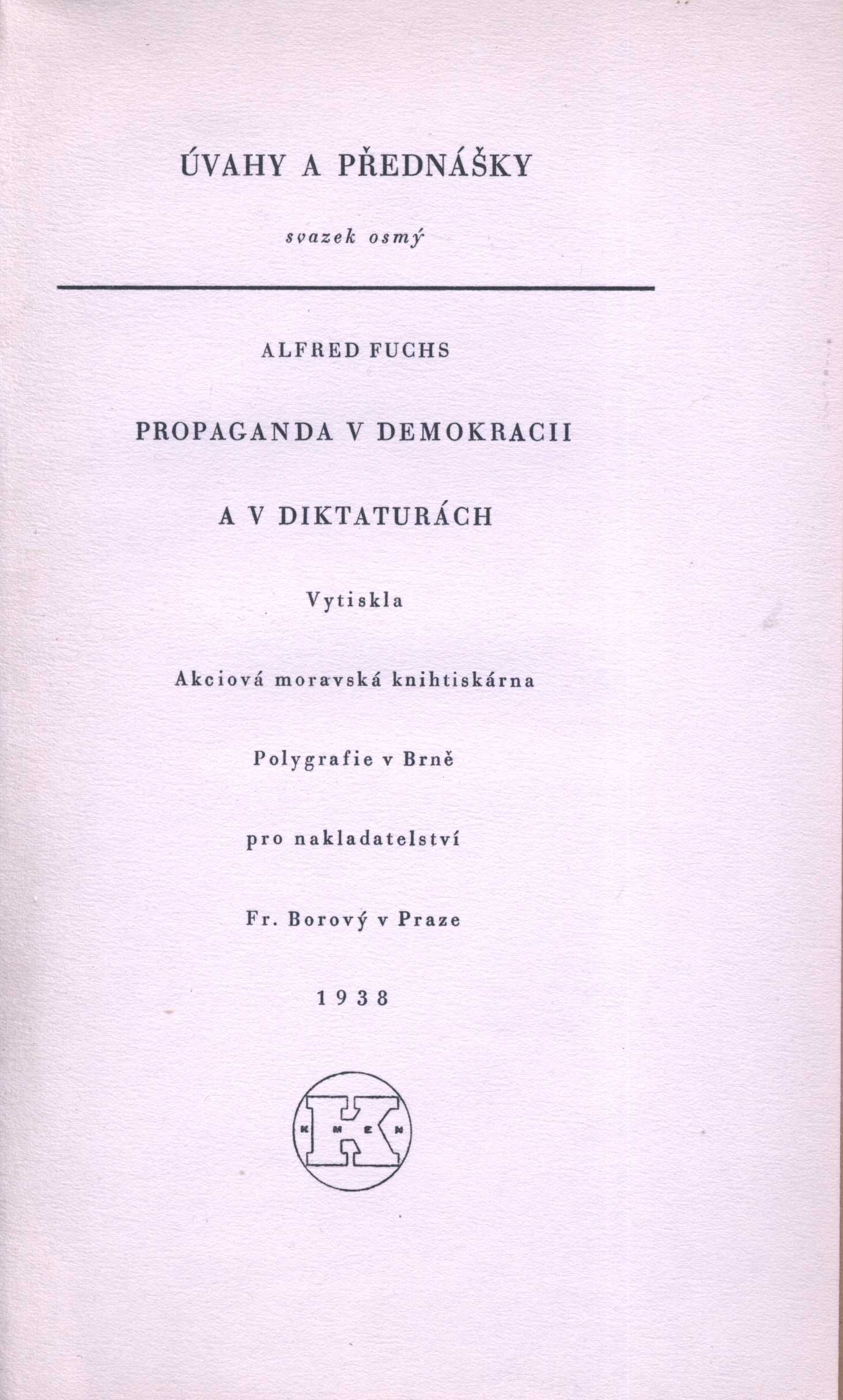 ÚVAHY A PŘEDNÁŠKY

svazek osmý

ALFRED FUCHS

PROPAGANDA V DEMOKRACII

A V DIKTATURÁCH

Vytiskla

Akciová moravská knihtiskárna

Polygrafie v Brně

pro nakladatelství

Fr. Borový v Praze

1938

K
K M E N